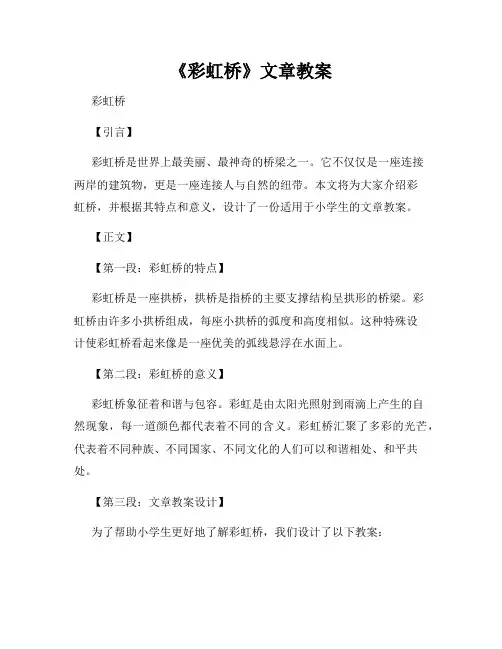 《彩虹桥》文章教案

彩虹桥

【引言】

彩虹桥是世界上最美丽、最神奇的桥梁之一。它不仅仅是一座连接两岸的建筑物，更是一座连接人与自然的纽带。本文将为大家介绍彩虹桥，并根据其特点和意义，设计了一份适用于小学生的文章教案。

【正文】

【第一段：彩虹桥的特点】

彩虹桥是一座拱桥，拱桥是指桥的主要支撑结构呈拱形的桥梁。彩虹桥由许多小拱桥组成，每座小拱桥的弧度和高度相似。这种特殊设计使彩虹桥看起来像是一座优美的弧线悬浮在水面上。

【第二段：彩虹桥的意义】

彩虹桥象征着和谐与包容。彩虹是由太阳光照射到雨滴上产生的自然现象，每一道颜色都代表着不同的含义。彩虹桥汇聚了多彩的光芒，代表着不同种族、不同国家、不同文化的人们可以和谐相处、和平共处。

【第三段：文章教案设计】

为了帮助小学生更好地了解彩虹桥，我们设计了以下教案：